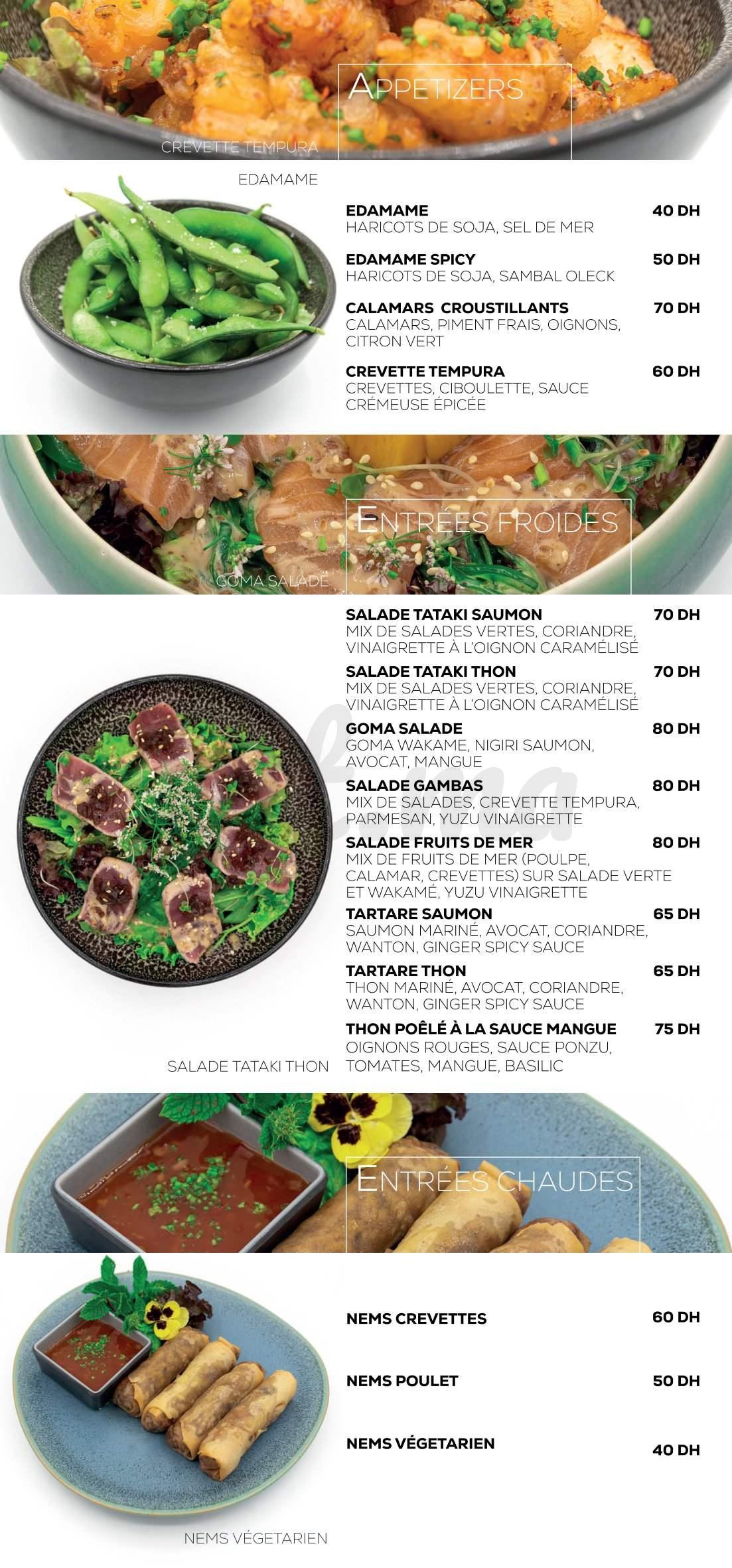 APPETIZERS

CREVETTE TEMPURA

EDAMAME

EDAMAME 40 DH
HARICOTS DE SOJA, SEL DE MER

EDAMAME SPICY 50 DH
HARICOTS DE SOJA, SAMBAL OLECK

CALAMARS CROUSTILLANTS 70 DH
CALAMARS, PIMENT FRAIS, OIGNONS, CITRON VERT

CREVETTE TEMPURA 60 DH
CREVETTES, CIBOULETTE, SAUCE CRÉMEUSE ÉPICÉE

ENTRÉES FROIDES

GOMA SALADE

SALADE TATAKI SAUMON 70 DH
MIX DE SALADES VERTES, CORIANDRE, VINAIGRETTE À L'OIGNON CARAMÉLISÉ

SALADE TATAKI THON 70 DH
MIX DE SALADES VERTES, CORIANDRE, VINAIGRETTE À L'OIGNON CARAMÉLISÉ

GOMA SALADE 80 DH
GOMA WAKAME, NIGIRI SAUMON, AVOCAT, MANGUE

SALADE GAMBAS 80 DH
MIX DE SALADES, CREVETTE TEMPURA, PARMESAN, YUZU VINAIGRETTE

SALADE FRUITS DE MER 80 DH
MIX DE FRUITS DE MER (POULPE, CALAMAR, CREVETTES) SUR SALADE VERTE ET WAKAMÉ, YUZU VINAIGRETTE

TARTARE SAUMON 65 DH
SAUMON MARINÉ, AVOCAT, CORIANDRE, WANTON, GINGER SPICY SAUCE

TARTARE THON 65 DH
THON MARINÉ, AVOCAT, CORIANDRE, WANTON, GINGER SPICY SAUCE

THON POÊLÉ À LA SAUCE MANGUE 75 DH
OIGNONS ROUGES, SAUCE PONZU, TOMATES, MANGUE, BASILIC

SALADE TATAKI THON

ENTRÉES CHAUDES

NEMS CREVETTES 60 DH

NEMS POULET 50 DH

NEMS VÉGETARIEN 40 DH

NEMS VÉGETARIEN